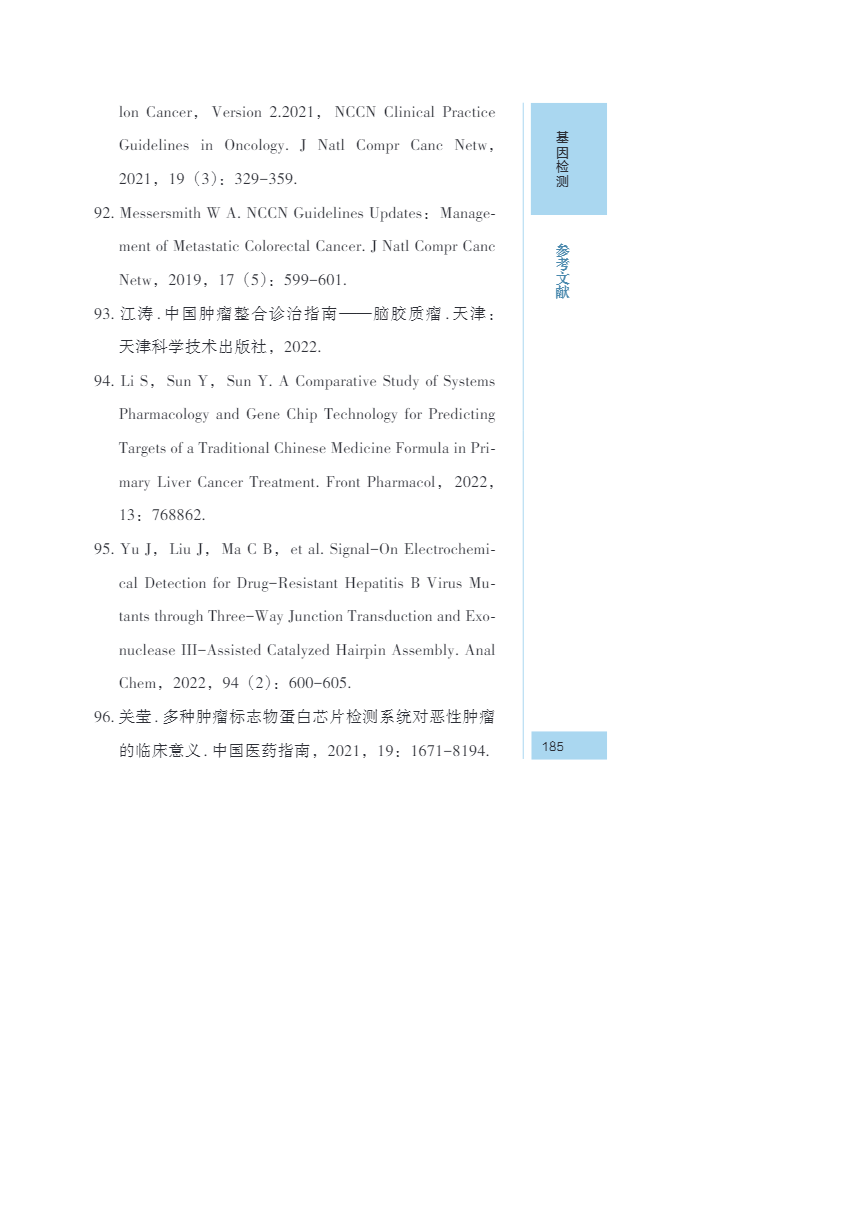 lon Cancer, Version 2.2021, NCCN Clinical Practice Guidelines in Oncology. J Natl Compr Canc Netw, 2021, 19 (3): 329-359.

92. Messersmith W A. NCCN Guidelines Updates: Management of Metastatic Colorectal Cancer. J Natl Compr Canc Netw, 2019, 17 (5): 599-601.

93. 江涛. 中国肿瘤整合诊治指南——脑胶质瘤. 天津: 天津科学技术出版社, 2022.

94. Li S, Sun Y, Sun Y. A Comparative Study of Systems Pharmacology and Gene Chip Technology for Predicting Targets of a Traditional Chinese Medicine Formula in Primary Liver Cancer Treatment. Front Pharmacol, 2022, 13: 768862.

95. Yu J, Liu J, Ma C B, et al. Signal-On Electrochemical Detection for Drug-Resistant Hepatitis B Virus Mutants through Three-Way Junction Transduction and Exonuclease III-Assisted Catalyzed Hairpin Assembly. Anal Chem, 2022, 94 (2): 600-605.

96. 关莹. 多种肿瘤标志物蛋白芯片检测系统对恶性肿瘤的临床意义. 中国医药指南, 2021, 19: 1671-8194.

基因检测

参考文献

185